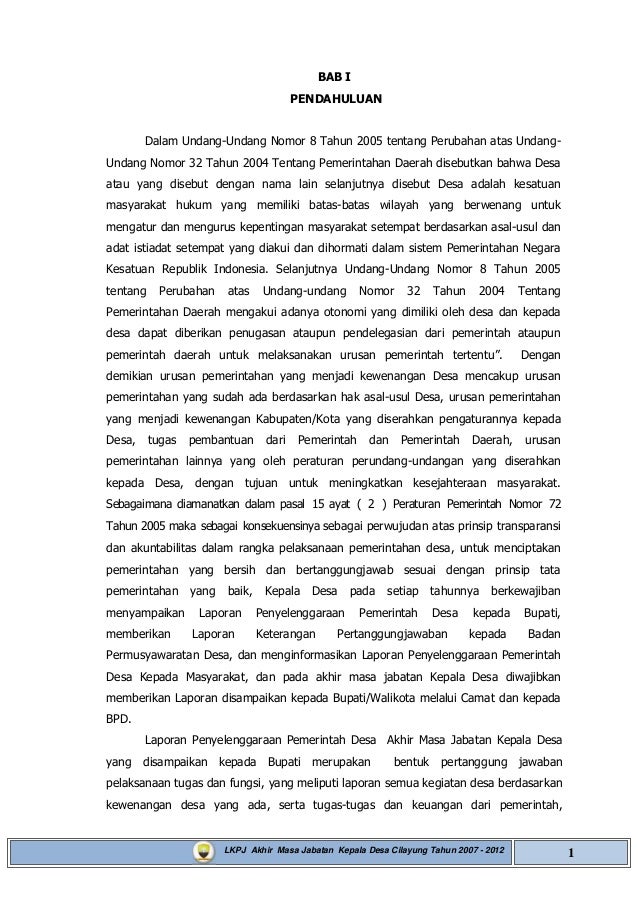 BAB I
PENDAHULUAN

Dalam Undang-Undang Nomor 8 Tahun 2005 tentang Perubahan atas Undang-Undang Nomor 32 Tahun 2004 Tentang Pemerintahan Daerah disebutkan bahwa Desa atau yang disebut dengan nama lain selanjutnya disebut Desa adalah kesatuan masyarakat hukum yang memiliki batas-batas wilayah yang berwenang untuk mengatur dan mengurus kepentingan masyarakat setempat berdasarkan asal-usul dan adat istiadat setempat yang diakui dan dihormati dalam sistem Pemerintahan Negara Kesatuan Republik Indonesia. Selanjutnya Undang-Undang Nomor 8 Tahun 2005 tentang Perubahan atas Undang-undang Nomor 32 Tahun 2004 Tentang Pemerintahan Daerah mengakui adanya otonomi yang dimiliki oleh desa dan kepada desa dapat diberikan penugasan ataupun pendelegasian dari pemerintah ataupun pemerintah daerah untuk melaksanakan urusan pemerintah tertentu". Dengan demikian urusan pemerintahan yang menjadi kewenangan Desa mencakup urusan pemerintahan yang sudah ada berdasarkan hak asal-usul Desa, urusan pemerintahan yang menjadi kewenangan Kabupaten/Kota yang diserahkan pengaturannya kepada Desa, tugas pembantuan dari Pemerintah dan Pemerintah Daerah, urusan pemerintahan lainnya yang oleh peraturan perundang-undangan yang diserahkan kepada Desa, dengan tujuan untuk meningkatkan kesejahteraan masyarakat. Sebagaimana diamanatkan dalam pasal 15 ayat ( 2 ) Peraturan Pemerintah Nomor 72 Tahun 2005 maka sebagai konsekuensinya sebagai perwujudan atas prinsip transparansi dan akuntabilitas dalam rangka pelaksanaan pemerintahan desa, untuk menciptakan pemerintahan yang bersih dan bertanggungjawab sesuai dengan prinsip tata pemerintahan yang baik, Kepala Desa pada setiap tahunnya berkewajiban menyampaikan Laporan Penyelenggaraan Pemerintah Desa kepada Bupati, memberikan Laporan Keterangan Pertanggungjawaban kepada Badan Permusyawaratan Desa, dan menginformasikan Laporan Penyelenggaraan Pemerintah Desa Kepada Masyarakat, dan pada akhir masa jabatan Kepala Desa diwajibkan memberikan Laporan disampaikan kepada Bupati/Walikota melalui Camat dan kepada BPD.

Laporan Penyelenggaraan Pemerintah Desa Akhir Masa Jabatan Kepala Desa yang disampaikan kepada Bupati merupakan bentuk pertanggung jawaban pelaksanaan tugas dan fungsi, yang meliputi laporan semua kegiatan desa berdasarkan kewenangan desa yang ada, serta tugas-tugas dan keuangan dari pemerintah,

LKPJ Akhir Masa Jabatan Kepala Desa Cilayung Tahun 2007 - 2012 1